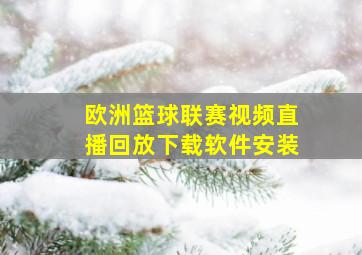 欧洲篮球联赛视频直播回放下载软件安装